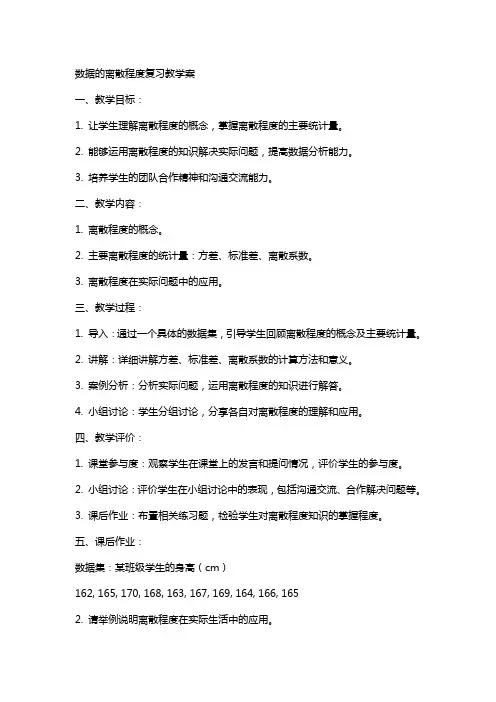 数据的离散程度复习教学案

一、教学目标：

1. 让学生理解离散程度的概念，掌握离散程度的主要统计量。

2. 能够运用离散程度的知识解决实际问题，提高数据分析能力。

3. 培养学生的团队合作精神和沟通交流能力。

二、教学内容：

1. 离散程度的概念。

2. 主要离散程度的统计量：方差、标准差、离散系数。

3. 离散程度在实际问题中的应用。

三、教学过程：

1. 导入：通过一个具体的数据集，引导学生回顾离散程度的概念及主要统计量。

2. 讲解：详细讲解方差、标准差、离散系数的计算方法和意义。

3. 案例分析：分析实际问题，运用离散程度的知识进行解答。

4. 小组讨论：学生分组讨论，分享各自对离散程度的理解和应用。

四、教学评价：

1. 课堂参与度：观察学生在课堂上的发言和提问情况，评价学生的参与度。

2. 小组讨论：评价学生在小组讨论中的表现，包括沟通交流、合作解决问题等。

3. 课后作业：布置相关练习题，检验学生对离散程度知识的掌握程度。

五、课后作业：

数据集：某班级学生的身高（cm）

162, 165, 170, 168, 163, 167, 169, 164, 166, 165

2. 请举例说明离散程度在实际生活中的应用。